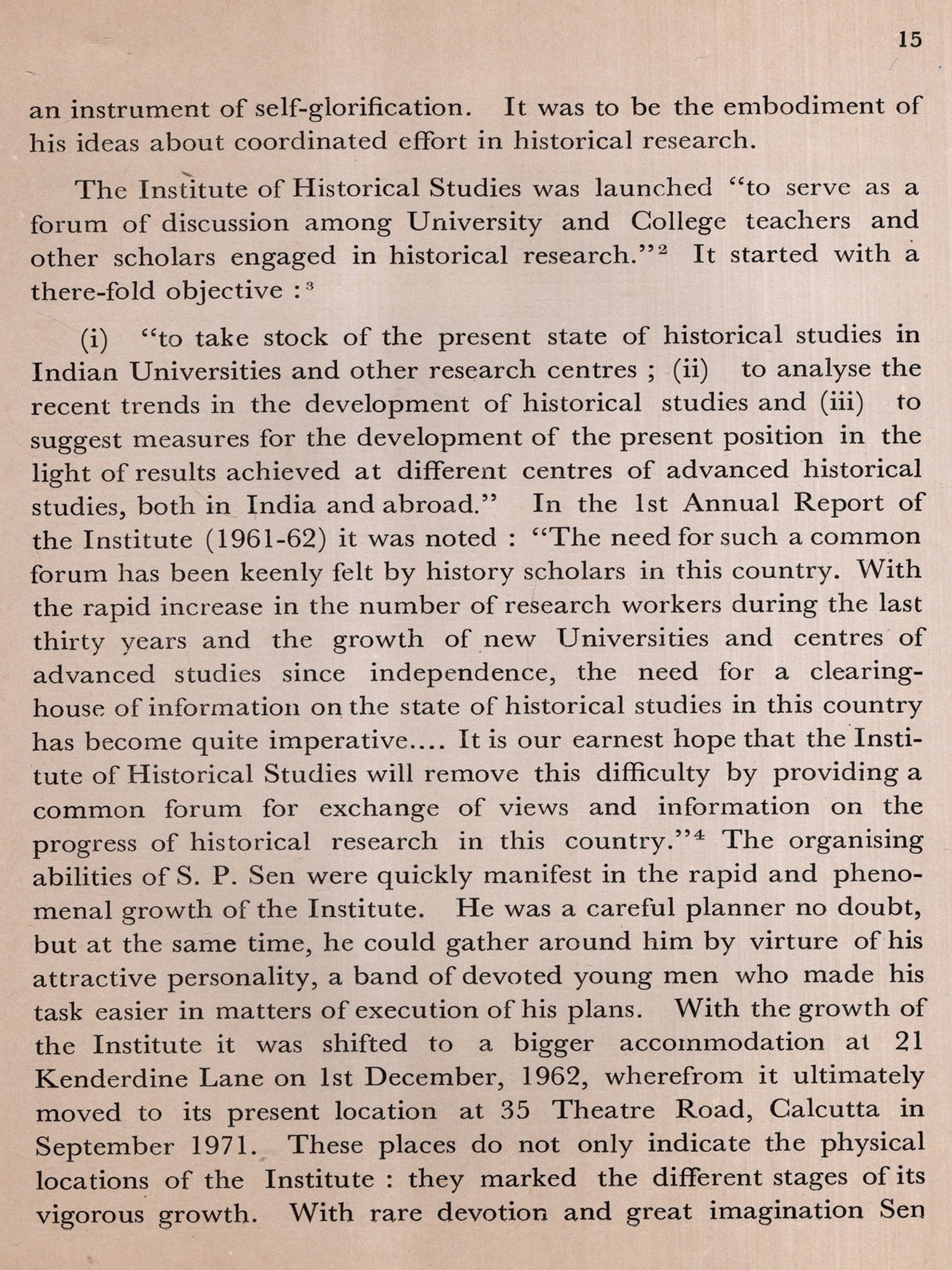 15

an instrument of self-glorification. It was to be the embodiment of his ideas about coordinated effort in historical research.

The Institute of Historical Studies was launched "to serve as a forum of discussion among University and College teachers and other scholars engaged in historical research."$^2$ It started with a there-fold objective :$^3$

(i) "to take stock of the present state of historical studies in Indian Universities and other research centres ; (ii) to analyse the recent trends in the development of historical studies and (iii) to suggest measures for the development of the present position in the light of results achieved at different centres of advanced historical studies, both in India and abroad." In the 1st Annual Report of the Institute (1961-62) it was noted : "The need for such a common forum has been keenly felt by history scholars in this country. With the rapid increase in the number of research workers during the last thirty years and the growth of new Universities and centres of advanced studies since independence, the need for a clearing-house of information on the state of historical studies in this country has become quite imperative.... It is our earnest hope that the Institute of Historical Studies will remove this difficulty by providing a common forum for exchange of views and information on the progress of historical research in this country."$^4$ The organising abilities of S. P. Sen were quickly manifest in the rapid and phenomenal growth of the Institute. He was a careful planner no doubt, but at the same time, he could gather around him by virture of his attractive personality, a band of devoted young men who made his task easier in matters of execution of his plans. With the growth of the Institute it was shifted to a bigger accommodation at 21 Kenderdine Lane on 1st December, 1962, wherefrom it ultimately moved to its present location at 35 Theatre Road, Calcutta in September 1971. These places do not only indicate the physical locations of the Institute : they marked the different stages of its vigorous growth. With rare devotion and great imagination Sen